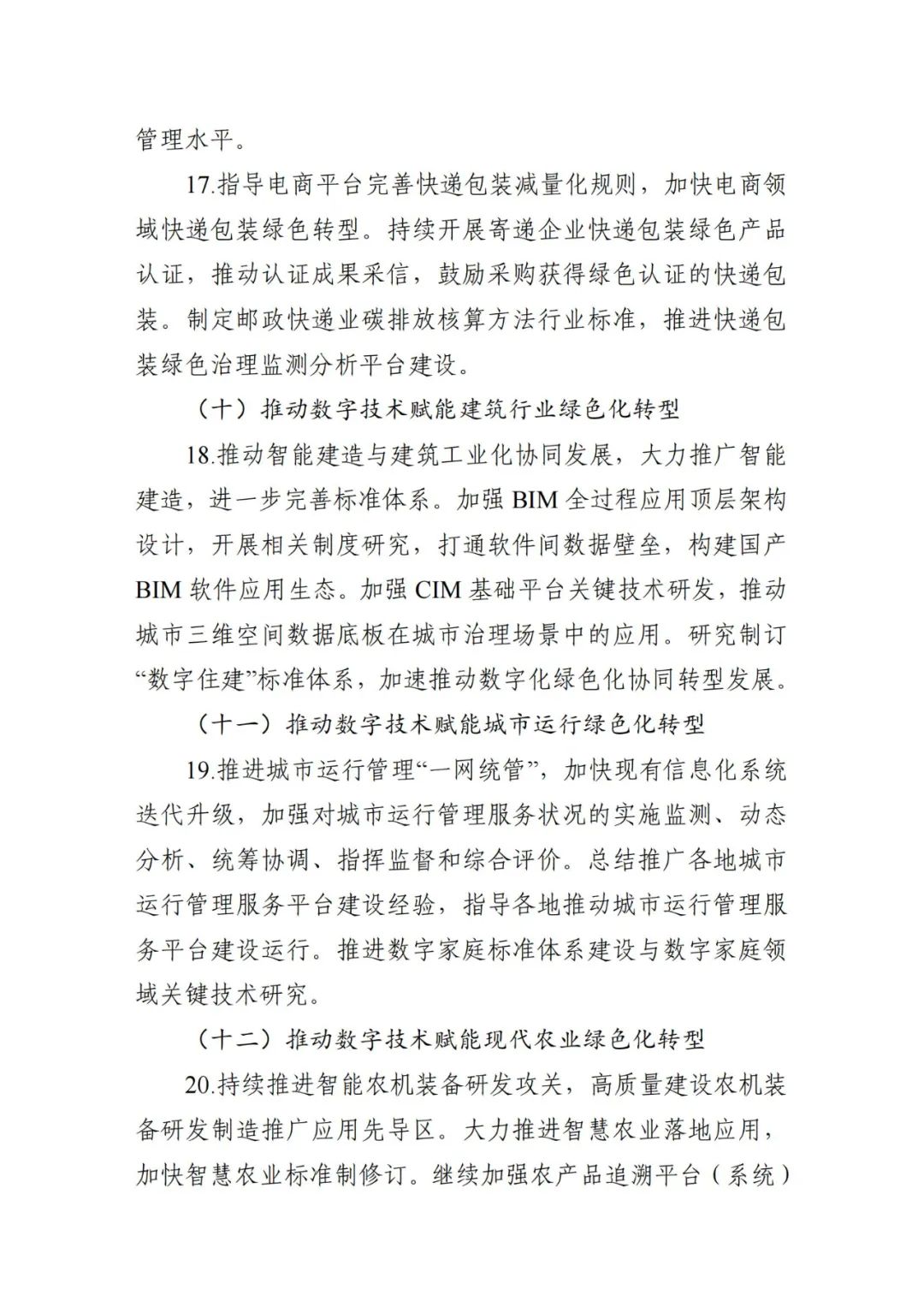 管理水平。

17.指导电商平台完善快递包装减量化规则，加快电商领域快递包装绿色转型。持续开展寄递企业快递包装绿色产品认证，推动认证成果采信，鼓励采购获得绿色认证的快递包装。制定邮政快递业碳排放核算方法行业标准，推进快递包装绿色治理监测分析平台建设。

（十）推动数字技术赋能建筑行业绿色化转型

18.推动智能建造与建筑工业化协同发展，大力推广智能建造，进一步完善标准体系。加强 BIM 全过程应用顶层架构设计，开展相关制度研究，打通软件间数据壁垒，构建国产 BIM 软件应用生态。加强 CIM 基础平台关键技术研发，推动城市三维空间数据底板在城市治理场景中的应用。研究制订“数字住建”标准体系，加速推动数字化绿色化协同转型发展。

（十一）推动数字技术赋能城市运行绿色化转型

19.推进城市运行管理“一网统管”，加快现有信息化系统迭代升级，加强对城市运行管理服务状况的实施监测、动态分析、统筹协调、指挥监督和综合评价。总结推广各地城市运行管理服务平台建设经验，指导各地推动城市运行管理服务平台建设运行。推进数字家庭标准体系建设与数字家庭领域关键技术研究。

（十二）推动数字技术赋能现代农业绿色化转型

20.持续推进智能农机装备研发攻关，高质量建设农机装备研发制造推广应用先导区。大力推进智慧农业落地应用，加快智慧农业标准制修订。继续加强农产品追溯平台（系统）